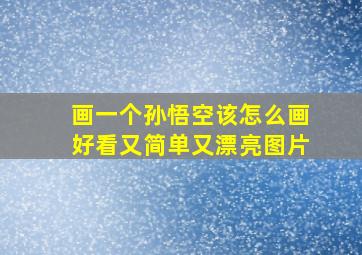 画一个孙悟空该怎么画
好看又简单又漂亮图片